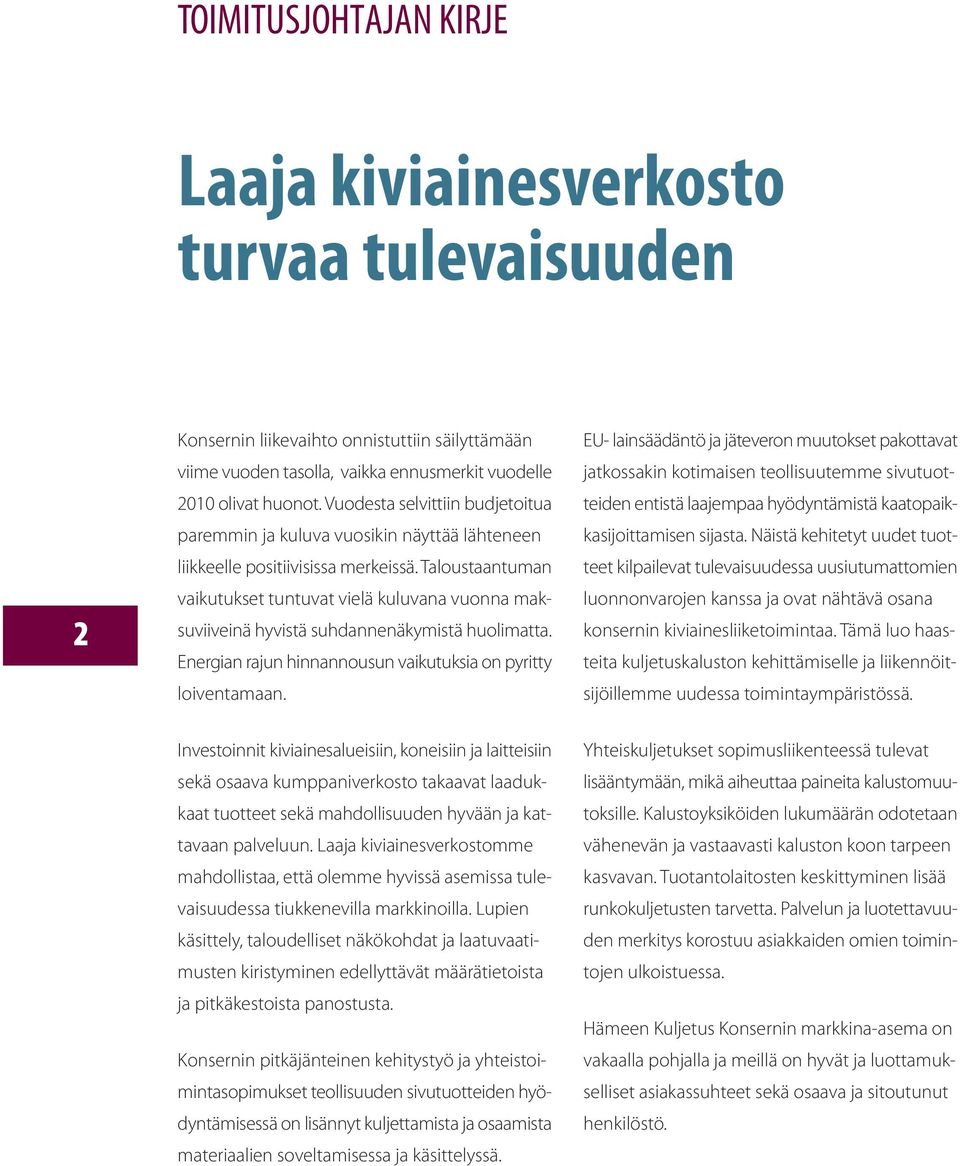 TOIMITUSJOHTAJAN KIRJE

Laaja kiviainesverkosto turvaa tulevaisuuden

2

Konsernin liikevaihto onnistuttiin säilyttämään viime vuoden tasolla, vaikka ennusmerkit vuodelle 2010 olivat huonot. Vuodesta selvittiin budjetoitua paremmin ja kuluva vuosikin näyttää lähteneen liikkeelle positiivisissa merkeissä. Taloustaantuman vaikutukset tuntuvat vielä kuluvana vuonna maksuviiveinä hyvistä suhdannenäkymistä huolimatta. Energian rajun hinnannousun vaikutuksia on pyritty loiventamaan.

Investoinnit kiviainesalueisiin, koneisiin ja laitteisiin sekä osaava kumppaniverkosto takaavat laadukkaat tuotteet sekä mahdollisuuden hyvään ja kattavaan palveluun. Laaja kiviainesverkostomme mahdollistaa, että olemme hyvissä asemissa tulevaisuudessa tiukkenevilla markkinoilla. Lupien käsittely, taloudelliset näkökohdat ja laatuvaatimusten kiristyminen edellyttävät määrätietoista ja pitkäkestoista panostusta.

Konsernin pitkäjänteinen kehitystyö ja yhteistoimintasopimukset teollisuuden sivutuotteiden hyödyntämisessä on lisännyt kuljettamista ja osaamista materiaalien soveltamisessa ja käsittelyssä.

EU- lainsäädäntö ja jäteveron muutokset pakottavat jatkossakin kotimaisen teollisuutemme sivutuotteiden entistä laajempaa hyödyntämistä kaatopaikkasijoittamisen sijasta. Näistä kehitetyt uudet tuotteet kilpailevat tulevaisuudessa uusiutumattomien luonnonvarojen kanssa ja ovat nähtävä osana konsernin kiviainesliiketoimintaa. Tämä luo haasteita kuljetuskaluston kehittämiselle ja liikennöitsijöillemme uudessa toimintaympäristössä.

Yhteiskuljetukset sopimusliikenteessä tulevat lisääntymään, mikä aiheuttaa paineita kalustomuutoksille. Kalustoyksiköiden lukumäärän odotetaan vähenevän ja vastaavasti kaluston koon tarpeen kasvavan. Tuotantolaitosten keskittyminen lisää runkokuljetusten tarvetta. Palvelun ja luotettavuuden merkitys korostuu asiakkaiden omien toimintojen ulkoistuessa.

Hämeen Kuljetus Konsernin markkina-asema on vakaalla pohjalla ja meillä on hyvät ja luottamukselliset asiakassuhteet sekä osaava ja sitoutunut henkilöstö.